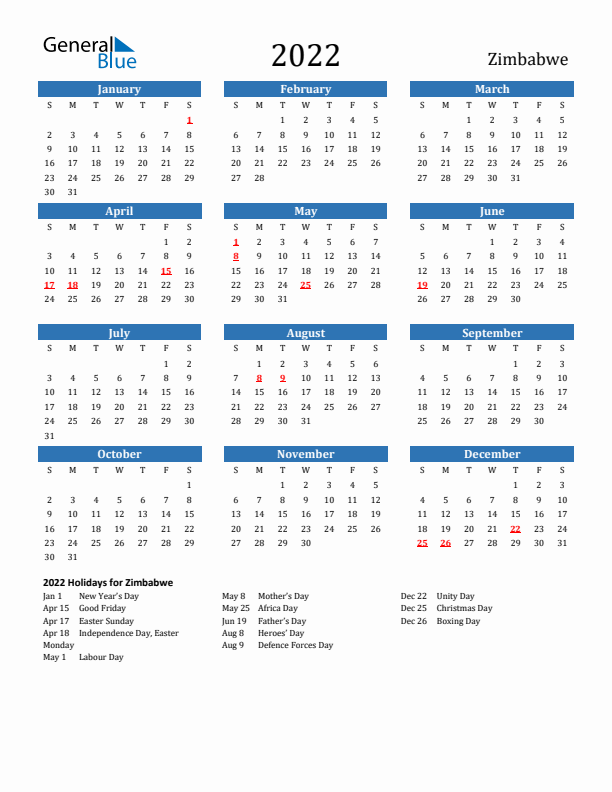 General Blue

2022

Zimbabwe

January

| S | M | T | W | T | F | S |
|---|---|---|---|---|---|---|
| | | | | | | 1 |
| 2 | 3 | 4 | 5 | 6 | 7 | 8 |
| 9 | 10 | 11 | 12 | 13 | 14 | 15 |
| 16 | 17 | 18 | 19 | 20 | 21 | 22 |
| 23 | 24 | 25 | 26 | 27 | 28 | 29 |
| 30 | 31 | | | | | |

February

| S | M | T | W | T | F | S |
|---|---|---|---|---|---|---|
| | | 1 | 2 | 3 | 4 | 5 |
| 6 | 7 | 8 | 9 | 10 | 11 | 12 |
| 13 | 14 | 15 | 16 | 17 | 18 | 19 |
| 20 | 21 | 22 | 23 | 24 | 25 | 26 |
| 27 | 28 | | | | | |

March

| S | M | T | W | T | F | S |
|---|---|---|---|---|---|---|
| | | 1 | 2 | 3 | 4 | 5 |
| 6 | 7 | 8 | 9 | 10 | 11 | 12 |
| 13 | 14 | 15 | 16 | 17 | 18 | 19 |
| 20 | 21 | 22 | 23 | 24 | 25 | 26 |
| 27 | 28 | 29 | 30 | 31 | | |

April

| S | M | T | W | T | F | S |
|---|---|---|---|---|---|---|
| | | | | | 1 | 2 |
| 3 | 4 | 5 | 6 | 7 | 8 | 9 |
| 10 | 11 | 12 | 13 | 14 | 15 | 16 |
| 17 | 18 | 19 | 20 | 21 | 22 | 23 |
| 24 | 25 | 26 | 27 | 28 | 29 | 30 |

May

| S | M | T | W | T | F | S |
|---|---|---|---|---|---|---|
| 1 | 2 | 3 | 4 | 5 | 6 | 7 |
| 8 | 9 | 10 | 11 | 12 | 13 | 14 |
| 15 | 16 | 17 | 18 | 19 | 20 | 21 |
| 22 | 23 | 24 | 25 | 26 | 27 | 28 |
| 29 | 30 | 31 | | | | |

June

| S | M | T | W | T | F | S |
|---|---|---|---|---|---|---|
| | | | 1 | 2 | 3 | 4 |
| 5 | 6 | 7 | 8 | 9 | 10 | 11 |
| 12 | 13 | 14 | 15 | 16 | 17 | 18 |
| 19 | 20 | 21 | 22 | 23 | 24 | 25 |
| 26 | 27 | 28 | 29 | 30 | | |

July

| S | M | T | W | T | F | S |
|---|---|---|---|---|---|---|
| | | | | | 1 | 2 |
| 3 | 4 | 5 | 6 | 7 | 8 | 9 |
| 10 | 11 | 12 | 13 | 14 | 15 | 16 |
| 17 | 18 | 19 | 20 | 21 | 22 | 23 |
| 24 | 25 | 26 | 27 | 28 | 29 | 30 |
| 31 | | | | | | |

August

| S | M | T | W | T | F | S |
|---|---|---|---|---|---|---|
| | 1 | 2 | 3 | 4 | 5 | 6 |
| 7 | 8 | 9 | 10 | 11 | 12 | 13 |
| 14 | 15 | 16 | 17 | 18 | 19 | 20 |
| 21 | 22 | 23 | 24 | 25 | 26 | 27 |
| 28 | 29 | 30 | 31 | | | |

September

| S | M | T | W | T | F | S |
|---|---|---|---|---|---|---|
| | | | | 1 | 2 | 3 |
| 4 | 5 | 6 | 7 | 8 | 9 | 10 |
| 11 | 12 | 13 | 14 | 15 | 16 | 17 |
| 18 | 19 | 20 | 21 | 22 | 23 | 24 |
| 25 | 26 | 27 | 28 | 29 | 30 | |

October

| S | M | T | W | T | F | S |
|---|---|---|---|---|---|---|
| | | | | | | 1 |
| 2 | 3 | 4 | 5 | 6 | 7 | 8 |
| 9 | 10 | 11 | 12 | 13 | 14 | 15 |
| 16 | 17 | 18 | 19 | 20 | 21 | 22 |
| 23 | 24 | 25 | 26 | 27 | 28 | 29 |
| 30 | 31 | | | | | |

November

| S | M | T | W | T | F | S |
|---|---|---|---|---|---|---|
| | | 1 | 2 | 3 | 4 | 5 |
| 6 | 7 | 8 | 9 | 10 | 11 | 12 |
| 13 | 14 | 15 | 16 | 17 | 18 | 19 |
| 20 | 21 | 22 | 23 | 24 | 25 | 26 |
| 27 | 28 | 29 | 30 | | | |

December

| S | M | T | W | T | F | S |
|---|---|---|---|---|---|---|
| | | | | 1 | 2 | 3 |
| 4 | 5 | 6 | 7 | 8 | 9 | 10 |
| 11 | 12 | 13 | 14 | 15 | 16 | 17 |
| 18 | 19 | 20 | 21 | 22 | 23 | 24 |
| 25 | 26 | 27 | 28 | 29 | 30 | 31 |

2022 Holidays for Zimbabwe

Jan 1 New Year's Day
Apr 15 Good Friday
Apr 17 Easter Sunday
Apr 18 Independence Day, Easter Monday
May 1 Labour Day

May 8 Mother's Day
May 25 Africa Day
Jun 19 Father's Day
Aug 8 Heroes' Day
Aug 9 Defence Forces Day

Dec 22 Unity Day
Dec 25 Christmas Day
Dec 26 Boxing Day